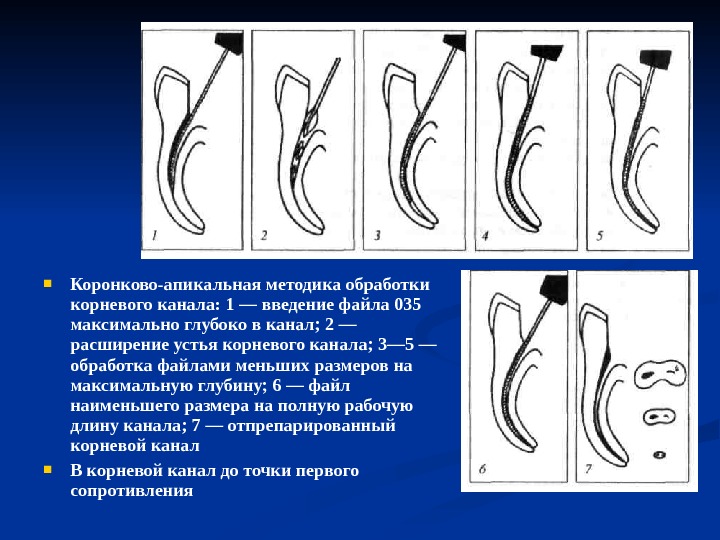 1 2 3 4 5

Коронково-апикальная методика обработки корневого канала: 1 — введение файла 035 максимально глубоко в канал; 2 — расширение устья корневого канала; 3—5 — обработка файлами меньших размеров на максимальную глубину; 6 — файл наименьшего размера на полную рабочую длину канала; 7 — отпрепарированный корневой канал

В корневой канал до точки первого сопротивления

6 7